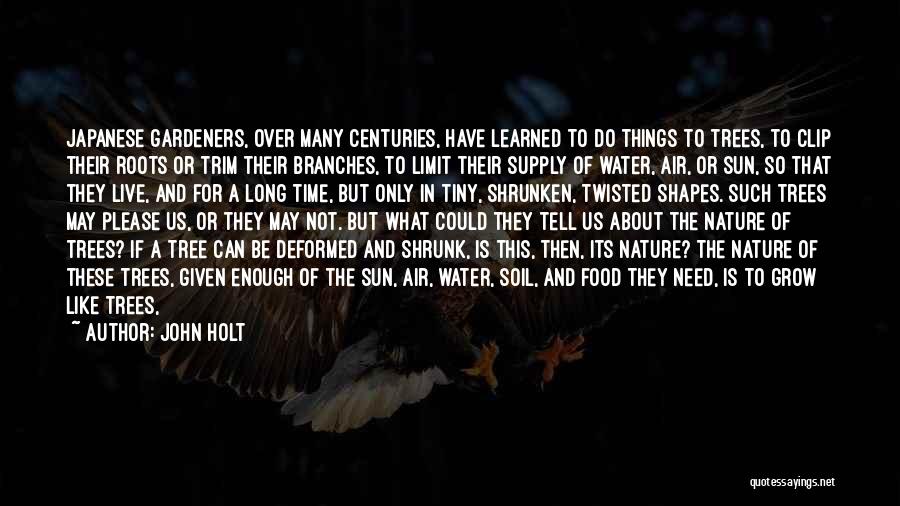 JAPANESE GARDENERS, OVER MANY CENTURIES, HAVE LEARNED TO DO THINGS TO TREES, TO CLIP THEIR ROOTS OR TRIM THEIR BRANCHES, TO LIMIT THEIR SUPPLY OF WATER, AIR, OR SUN, SO THAT THEY LIVE, AND FOR A LONG TIME, BUT ONLY IN TINY, SHRUNKEN, TWISTED SHAPES. SUCH TREES MAY PLEASE US, OR THEY MAY NOT. BUT WHAT COULD THEY TELL US ABOUT THE NATURE OF TREES? IF A TREE CAN BE DEFORMED AND SHRUNK, IS THIS, THEN, ITS NATURE? THE NATURE OF THESE TREES, GIVEN ENOUGH OF THE SUN, AIR, WATER, SOIL, AND FOOD THEY NEED, IS TO GROW LIKE TREES.

~ AUTHOR: JOHN HOLT

quotessayings.net